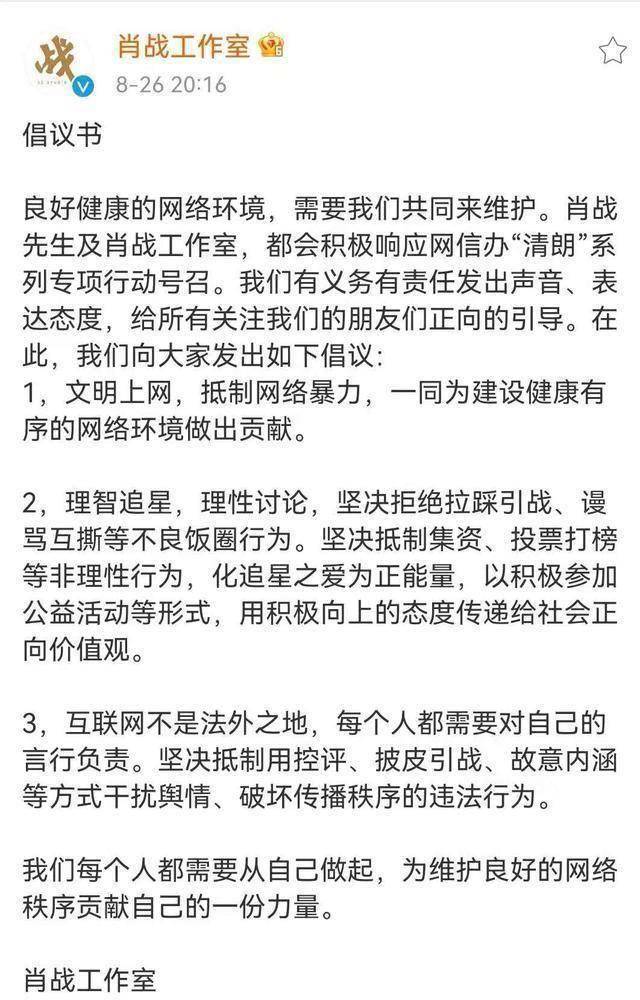 战

肖战工作室

8-26 20:16

倡议书

良好健康的网络环境，需要我们共同来维护。肖战先生及肖战工作室，都会积极响应网信办“清朗”系列专项行动号召。我们有义务有责任发出声音、表达态度，给所有关注我们的朋友们正向的引导。在此，我们向大家发出如下倡议：
1，文明上网，抵制网络暴力，一同为建设健康有序的网络环境做出贡献。

2，理智追星，理性讨论，坚决拒绝拉踩引战、谩骂互撕等不良饭圈行为。坚决抵制集资、投票打榜等非理性行为，化追星之爱为正能量，以积极参加公益活动等形式，用积极向上的态度传递给社会正向价值观。

3，互联网不是法外之地，每个人都需要对自己的言行负责。坚决抵制用控评、披皮引战、故意内涵等方式干扰舆情、破坏传播秩序的违法行为。

我们每个人都需要从自己做起，为维护良好的网络秩序贡献自己的一份力量。

肖战工作室